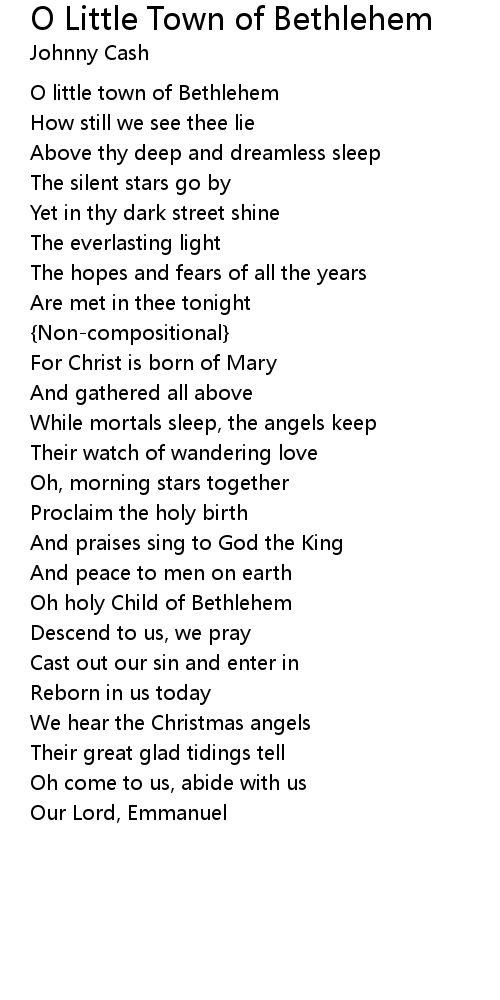 O Little Town of Bethlehem
Johnny Cash

O little town of Bethlehem
How still we see thee lie
Above thy deep and dreamless sleep
The silent stars go by
Yet in thy dark street shine
The everlasting light
The hopes and fears of all the years
Are met in thee tonight
{Non-compositional}
For Christ is born of Mary
And gathered all above
While mortals sleep, the angels keep
Their watch of wandering love
Oh, morning stars together
Proclaim the holy birth
And praises sing to God the King
And peace to men on earth
Oh holy Child of Bethlehem
Descend to us, we pray
Cast out our sin and enter in
Reborn in us today
We hear the Christmas angels
Their great glad tidings tell
Oh come to us, abide with us
Our Lord, Emmanuel